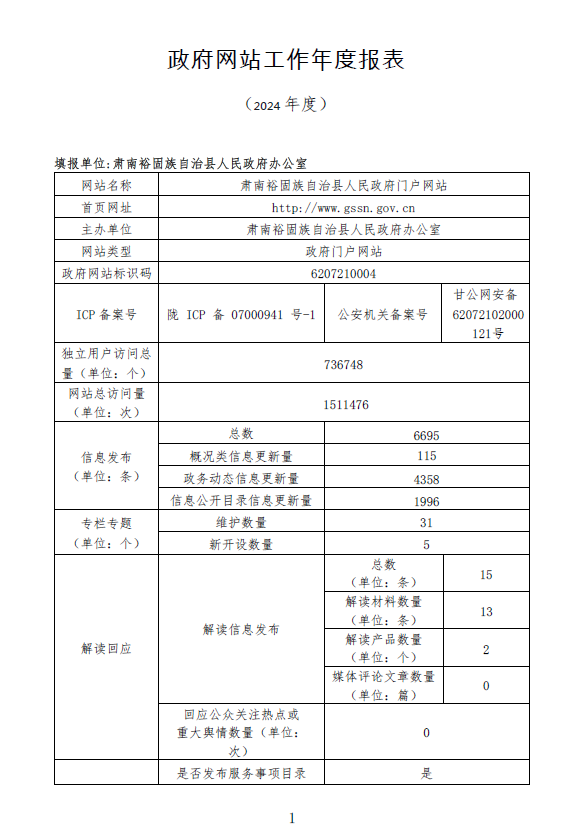 政府网站工作年度报表

（2024 年度）

填报单位：肃南裕固族自治县人民政府办公室

| 网站名称 | 肃南裕固族自治县人民政府门户网站 | | |
|---|---|---|---|
| 首页网址 | http://www.gssn.gov.cn | | |
| 主办单位 | 肃南裕固族自治县人民政府办公室 | | |
| 网站类型 | 政府门户网站 | | |
| 政府网站标识码 | 6207210004 | | |
| ICP 备案号 | 陇 ICP 备 07000941 号-1 | 公安机关备案号 | 甘公网安备 62072102000121号 |
| 独立用户访问总量（单位：个） | 736748 | | |
| 网站总访问量（单位：次） | 1511476 | | |
| 信息发布（单位：条） | 总数 | 6695 | |
| | 概况类信息更新量 | 115 | |
| | 政务动态信息更新量 | 4358 | |
| | 信息公开目录信息更新量 | 1996 | |
| 专栏专题（单位：个） | 维护数量 | 31 | |
| | 新开设数量 | 5 | |
| 解读回应 | 解读信息发布 | 总数（单位：条） | 15 |
| | | 解读材料数量（单位：条） | 13 |
| | | 解读产品数量（单位：个） | 2 |
| | | 媒体评论文章数量（单位：篇） | 0 |
| | 回应公众关注热点或重大舆情数量（单位：次） | 0 | |
| | 是否发布服务事项目录 | 是 | |

1